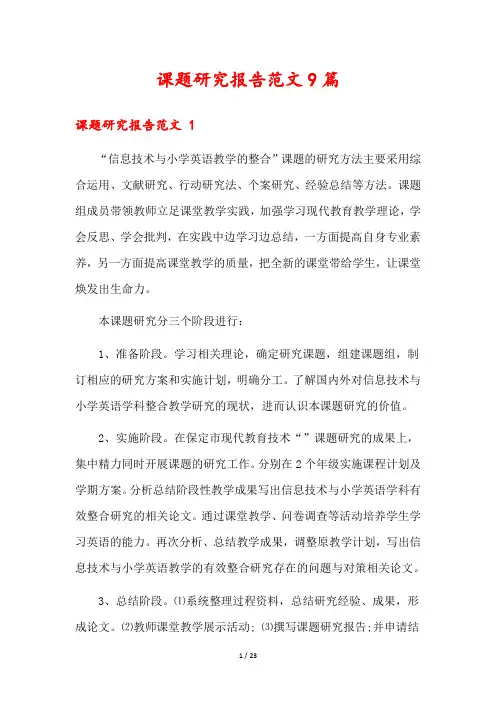 课题研究报告范文9篇

课题研究报告范文 1

“信息技术与小学英语教学的整合”课题的研究方法主要采用综合运用、文献研究、行动研究法、个案研究、经验总结等方法。课题组成员带领教师立足课堂教学实践，加强学习现代教育教学理论，学会反思、学会批判，在实践中边学习边总结，一方面提高自身专业素养，另一方面提高课堂教学的质量，把全新的课堂带给学生，让课堂焕发出生命力。

本课题研究分三个阶段进行：

1、准备阶段。学习相关理论，确定研究课题，组建课题组，制订相应的研究方案和实施计划，明确分工。了解国内外对信息技术与小学英语学科整合教学研究的现状，进而认识本课题研究的价值。

2、实施阶段。在保定市现代教育技术“”课题研究的成果上，集中精力同时开展课题的研究工作。分别在2个年级实施课程计划及学期方案。分析总结阶段性教学成果写出信息技术与小学英语学科有效整合研究的相关论文。通过课堂教学、问卷调查等活动培养学生学习英语的能力。再次分析、总结教学成果，调整原教学计划，写出信息技术与小学英语教学的有效整合研究存在的问题与对策相关论文。

3、总结阶段。⑴系统整理过程资料，总结研究经验、成果，形成论文。⑵教师课堂教学展示活动；⑶撰写课题研究报告；并申请结

1 / 23